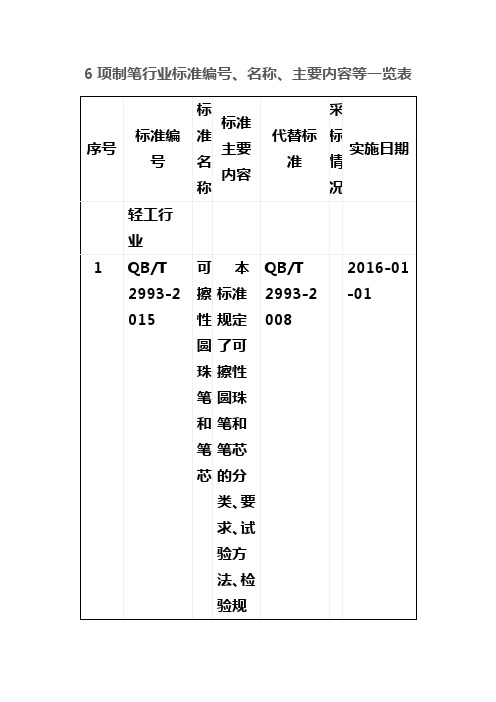 6 项制笔行业标准编号、名称、主要内容等一览表

| 序号 | 标准编号 | 标准名称 | 标准主要内容 | 代替标准 | 采标情况 | 实施日期 |
|---|---|---|---|---|---|---|
| | 轻工行业 | | | | | |
| 1 | QB/T 2993-2015 | 可擦性圆珠笔和笔芯 | 本标准规定了可擦性圆珠笔和笔芯的分类、要求、试验方法、检验规 | QB/T 2993-2008 | | 2016-01-01 |